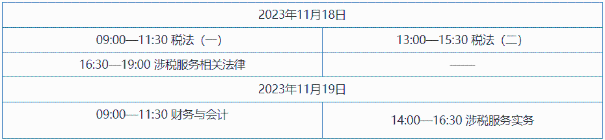 | 2023年11月18日 | |
|---|---|
| 09:00—11:30 税法（一） | 13:00—15:30 税法（二） |
| 16:30—19:00 涉税服务相关法律 | —— |
| 2023年11月19日 | |
| 09:00—11:30 财务与会计 | 14:00—16:30 涉税服务实务 |